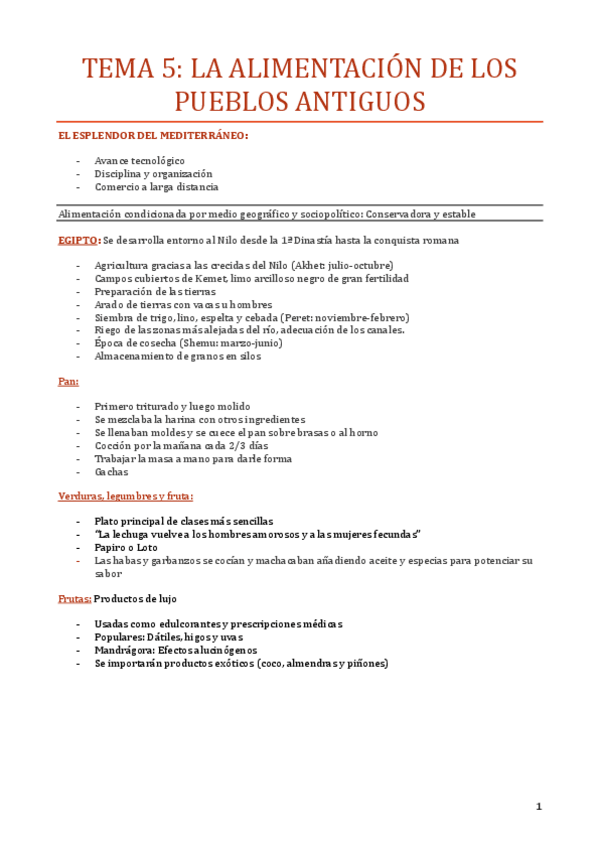 TEMA 5: LA ALIMENTACIÓN DE LOS PUEBLOS ANTIGUOS

EL ESPLENDOR DEL MEDITERRÁNEO:

- Avance tecnológico
- Disciplina y organización
- Comercio a larga distancia

Alimentación condicionada por medio geográfico y sociopolítico: Conservadora y estable

EGIPTO: Se desarrolla entorno al Nilo desde la 1ª Dinastía hasta la conquista romana

- Agricultura gracias a las crecidas del Nilo (Akhet: julio-octubre)
- Campos cubiertos de Kemet, limo arcilloso negro de gran fertilidad
- Preparación de las tierras
- Arado de tierras con vacas u hombres
- Siembra de trigo, lino, espelta y cebada (Peret: noviembre-febrero)
- Riego de las zonas más alejadas del río, adecuación de los canales.
- Época de cosecha (Shemu: marzo-junio)
- Almacenamiento de granos en silos

Pan:

- Primero triturado y luego molido
- Se mezclaba la harina con otros ingredientes
- Se llenaban moldes y se cuece el pan sobre brasas o al horno
- Cocción por la mañana cada 2/3 días
- Trabajar la masa a mano para darle forma
- Gachas

Verduras, legumbres y fruta:

- Plato principal de clases más sencillas
- "La lechuga vuelve a los hombres amorosos y a las mujeres fecundas"
- Papiro o Loto
- Las habas y garbanzos se cocían y machacaban añadiendo aceite y especias para potenciar su sabor

Frutas: Productos de lujo

- Usadas como edulcorantes y prescripciones médicas
- Populares: Dátiles, higos y uvas
- Mandrágora: Efectos alucinógenos
- Se importarán productos exóticos (coco, almendras y piñones)

1